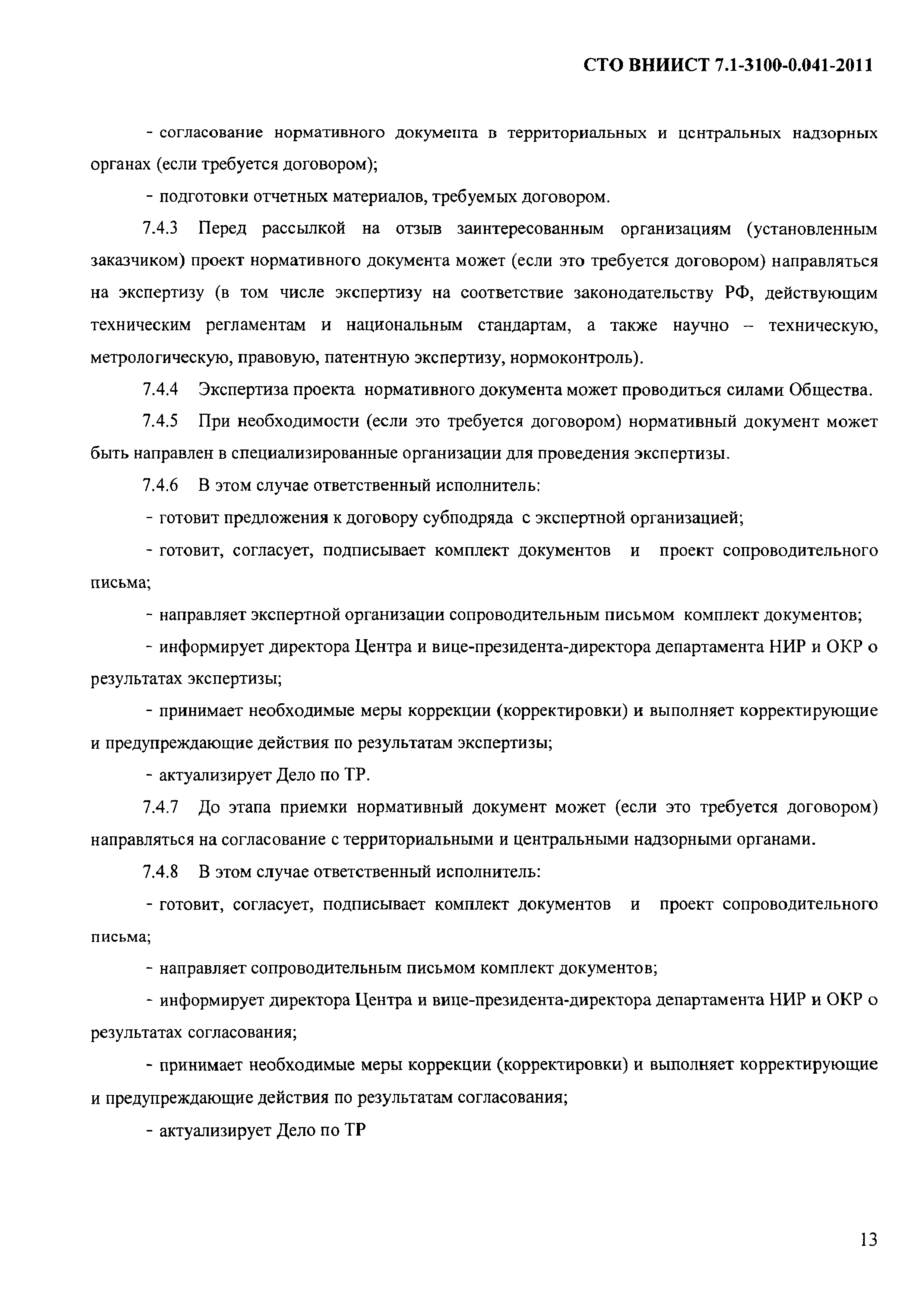 СТО ВНИИСТ 7.1-3100-0.041-2011

- согласование нормативного документа в территориальных и центральных надзорных органах (если требуется договором);

- подготовки отчетных материалов, требуемых договором.

7.4.3 Перед рассылкой на отзыв заинтересованным организациям (установленным заказчиком) проект нормативного документа может (если это требуется договором) направляться на экспертизу (в том числе экспертизу на соответствие законодательству РФ, действующим техническим регламентам и национальным стандартам, а также научно – техническую, метрологическую, правовую, патентную экспертизу, нормоконтроль).

7.4.4 Экспертиза проекта нормативного документа может проводиться силами Общества.

7.4.5 При необходимости (если это требуется договором) нормативный документ может быть направлен в специализированные организации для проведения экспертизы.

7.4.6 В этом случае ответственный исполнитель:

- готовит предложения к договору субподряда с экспертной организацией;

- готовит, согласует, подписывает комплект документов и проект сопроводительного письма;

- направляет экспертной организации сопроводительным письмом комплект документов;

- информирует директора Центра и вице-президента-директора департамента НИР и ОКР о результатах экспертизы;

- принимает необходимые меры коррекции (корректировки) и выполняет корректирующие и предупреждающие действия по результатам экспертизы;

- актуализирует Дело по ТР.

7.4.7 До этапа приемки нормативный документ может (если это требуется договором) направляться на согласование с территориальными и центральными надзорными органами.

7.4.8 В этом случае ответственный исполнитель:

- готовит, согласует, подписывает комплект документов и проект сопроводительного письма;

- направляет сопроводительным письмом комплект документов;

- информирует директора Центра и вице-президента-директора департамента НИР и ОКР о результатах согласования;

- принимает необходимые меры коррекции (корректировки) и выполняет корректирующие и предупреждающие действия по результатам согласования;

- актуализирует Дело по ТР

13